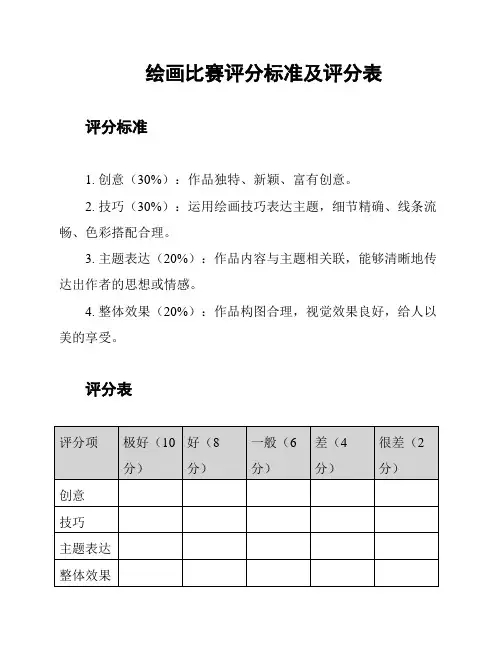 绘画比赛评分标准及评分表

评分标准

1. 创意（30%）：作品独特、新颖、富有创意。

2. 技巧（30%）：运用绘画技巧表达主题，细节精确、线条流畅、色彩搭配合理。

3. 主题表达（20%）：作品内容与主题相关联，能够清晰地传达出作者的思想或情感。

4. 整体效果（20%）：作品构图合理，视觉效果良好，给人以美的享受。

评分表

| 评分项 | 极好（10分） | 好（8分） | 一般（6分） | 差（4分） | 很差（2分） |
|---|---|---|---|---|---|
| 创意 | | | | | |
| 技巧 | | | | | |
| 主题表达 | | | | | |
| 整体效果 | | | | | |